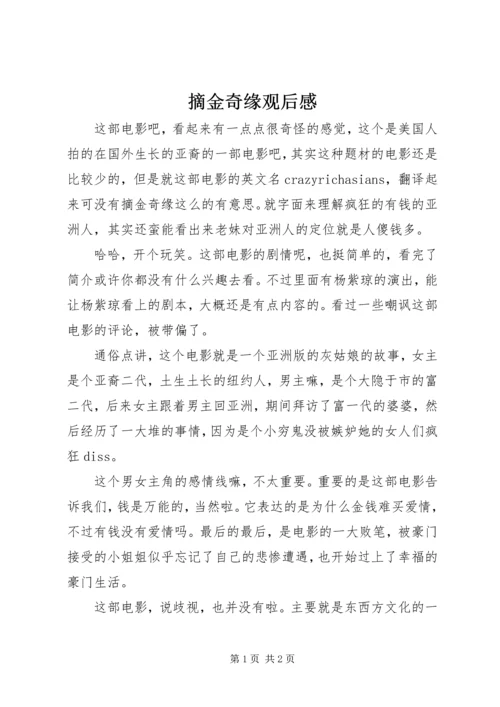 摘金奇缘观后感

这部电影吧，看起来有一点点很奇怪的感觉，这个是美国人拍的在国外生长的亚裔的一部电影吧，其实这种题材的电影还是比较少的，但是就这部电影的英文名crazyrichasians，翻译起来可没有摘金奇缘这么的有意思。就字面来理解疯狂的有钱的亚洲人，其实还蛮能看出来老妹对亚洲人的定位就是人傻钱多。

哈哈，开个玩笑。这部电影的剧情呢，也挺简单的，看完了简介或许你都没有什么兴趣去看。不过里面有杨紫琼的演出，能让杨紫琼看上的剧本，大概还是有点内容的。看过一些嘲讽这部电影的评论，被带偏了。

通俗点讲，这个电影就是一个亚洲版的灰姑娘的故事，女主是个亚裔二代，土生土长的纽约人，男主嘛，是个大隐于市的富二代，后来女主跟着男主回亚洲，期间拜访了富一代的婆婆，然后经历了一大堆的事情，因为是个小穷鬼没被嫉妒她的女人们疯狂diss。

这个男女主角的感情线嘛，不太重要。重要的是这部电影告诉我们，钱是万能的，当然啦。它表达的是为什么金钱难买爱情，不过有钱没有爱情吗。最后的最后，是电影的一大败笔，被豪门接受的小姐姐似乎忘记了自己的悲惨遭遇，也开始过上了幸福的豪门生活。

这部电影，说歧视，也并没有啦。主要就是东西方文化的一

第1页 共2页